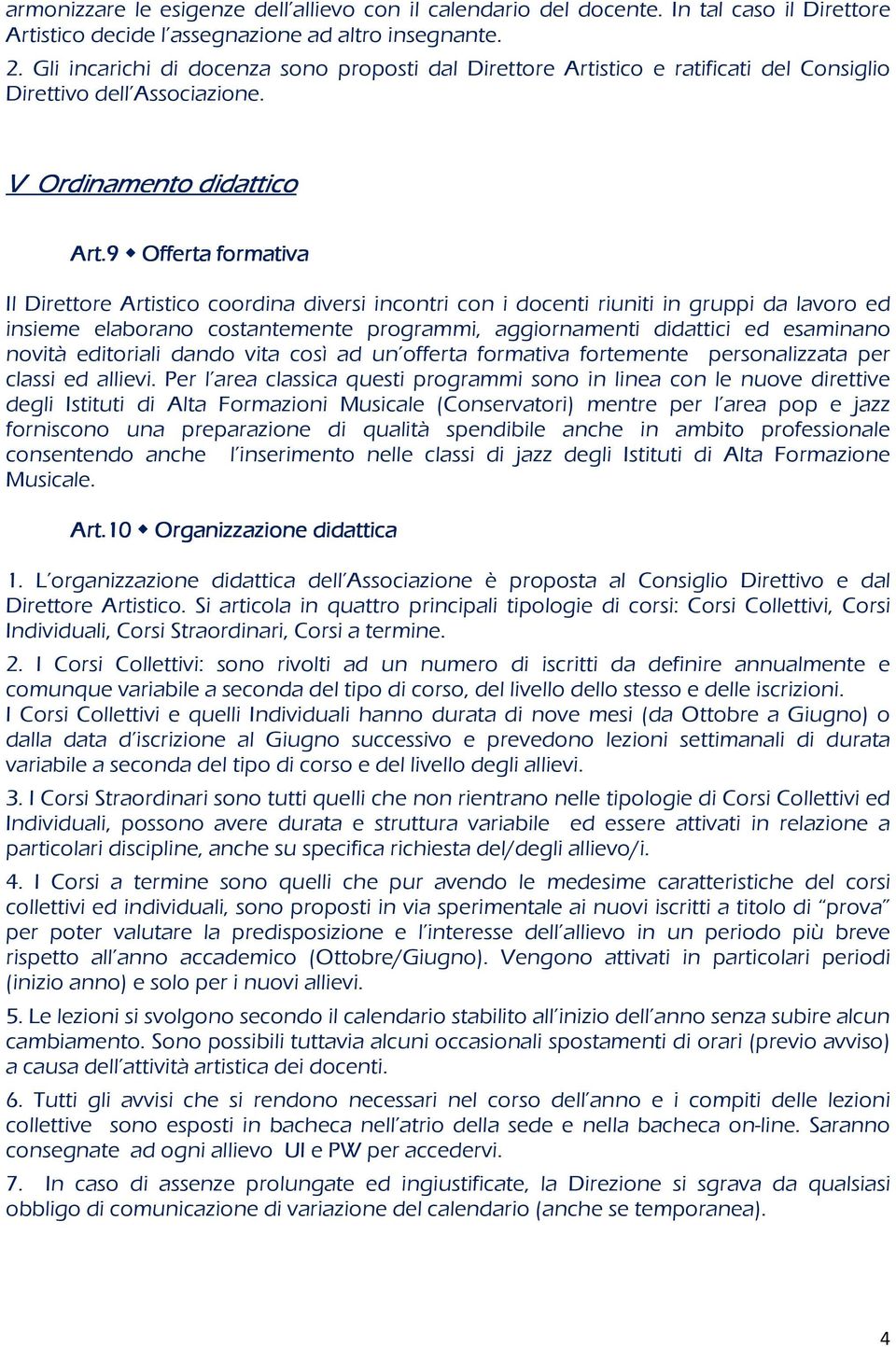 armonizzare le esigenze dell'allievo con il calendario del docente. In tal caso il Direttore Artistico decide l'assegnazione ad altro insegnante.

2. Gli incarichi di docenza sono proposti dal Direttore Artistico e ratificati del Consiglio Direttivo dell'Associazione.

V Ordinamento didattico

Art.9 ◆ Offerta formativa

Il Direttore Artistico coordina diversi incontri con i docenti riuniti in gruppi da lavoro ed insieme elaborano costantemente programmi, aggiornamenti didattici ed esaminano novità editoriali dando vita così ad un'offerta formativa fortemente personalizzata per classi ed allievi. Per l'area classica questi programmi sono in linea con le nuove direttive degli Istituti di Alta Formazioni Musicale (Conservatori) mentre per l'area pop e jazz forniscono una preparazione di qualità spendibile anche in ambito professionale consentendo anche l'inserimento nelle classi di jazz degli Istituti di Alta Formazione Musicale.

Art.10 ◆ Organizzazione didattica

1. L'organizzazione didattica dell'Associazione è proposta al Consiglio Direttivo e dal Direttore Artistico. Si articola in quattro principali tipologie di corsi: Corsi Collettivi, Corsi Individuali, Corsi Straordinari, Corsi a termine.

2. I Corsi Collettivi: sono rivolti ad un numero di iscritti da definire annualmente e comunque variabile a seconda del tipo di corso, del livello dello stesso e delle iscrizioni.
I Corsi Collettivi e quelli Individuali hanno durata di nove mesi (da Ottobre a Giugno) o dalla data d'iscrizione al Giugno successivo e prevedono lezioni settimanali di durata variabile a seconda del tipo di corso e del livello degli allievi.

3. I Corsi Straordinari sono tutti quelli che non rientrano nelle tipologie di Corsi Collettivi ed Individuali, possono avere durata e struttura variabile ed essere attivati in relazione a particolari discipline, anche su specifica richiesta del/degli allievo/i.

4. I Corsi a termine sono quelli che pur avendo le medesime caratteristiche del corsi collettivi ed individuali, sono proposti in via sperimentale ai nuovi iscritti a titolo di "prova" per poter valutare la predisposizione e l'interesse dell'allievo in un periodo più breve rispetto all'anno accademico (Ottobre/Giugno). Vengono attivati in particolari periodi (inizio anno) e solo per i nuovi allievi.

5. Le lezioni si svolgono secondo il calendario stabilito all'inizio dell'anno senza subire alcun cambiamento. Sono possibili tuttavia alcuni occasionali spostamenti di orari (previo avviso) a causa dell'attività artistica dei docenti.

6. Tutti gli avvisi che si rendono necessari nel corso dell'anno e i compiti delle lezioni collettive sono esposti in bacheca nell'atrio della sede e nella bacheca on-line. Saranno consegnate ad ogni allievo UI e PW per accedervi.

7. In caso di assenze prolungate ed ingiustificate, la Direzione si sgrava da qualsiasi obbligo di comunicazione di variazione del calendario (anche se temporanea).

4